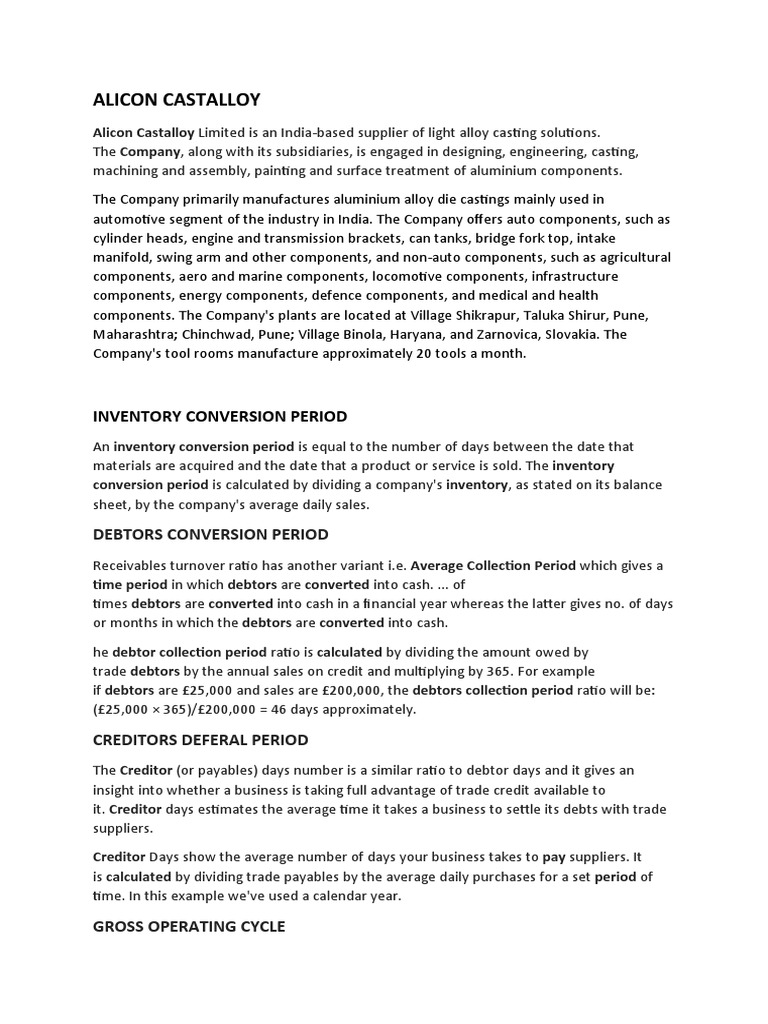 ALICON CASTALLOY

Alicon Castalloy Limited is an India-based supplier of light alloy casting solutions. The Company, along with its subsidiaries, is engaged in designing, engineering, casting, machining and assembly, painting and surface treatment of aluminium components.

The Company primarily manufactures aluminium alloy die castings mainly used in automotive segment of the industry in India. The Company offers auto components, such as cylinder heads, engine and transmission brackets, can tanks, bridge fork top, intake manifold, swing arm and other components, and non-auto components, such as agricultural components, aero and marine components, locomotive components, infrastructure components, energy components, defence components, and medical and health components. The Company's plants are located at Village Shikrapur, Taluka Shirur, Pune, Maharashtra; Chinchwad, Pune; Village Binola, Haryana, and Zarnovica, Slovakia. The Company's tool rooms manufacture approximately 20 tools a month.

INVENTORY CONVERSION PERIOD

An inventory conversion period is equal to the number of days between the date that materials are acquired and the date that a product or service is sold. The inventory conversion period is calculated by dividing a company's inventory, as stated on its balance sheet, by the company's average daily sales.

DEBTORS CONVERSION PERIOD

Receivables turnover ratio has another variant i.e. Average Collection Period which gives a time period in which debtors are converted into cash. ... of times debtors are converted into cash in a financial year whereas the latter gives no. of days or months in which the debtors are converted into cash.

he debtor collection period ratio is calculated by dividing the amount owed by trade debtors by the annual sales on credit and multiplying by 365. For example if debtors are £25,000 and sales are £200,000, the debtors collection period ratio will be: (£25,000 × 365)/£200,000 = 46 days approximately.

CREDITORS DEFERAL PERIOD

The Creditor (or payables) days number is a similar ratio to debtor days and it gives an insight into whether a business is taking full advantage of trade credit available to it. Creditor days estimates the average time it takes a business to settle its debts with trade suppliers.

Creditor Days show the average number of days your business takes to pay suppliers. It is calculated by dividing trade payables by the average daily purchases for a set period of time. In this example we've used a calendar year.

GROSS OPERATING CYCLE